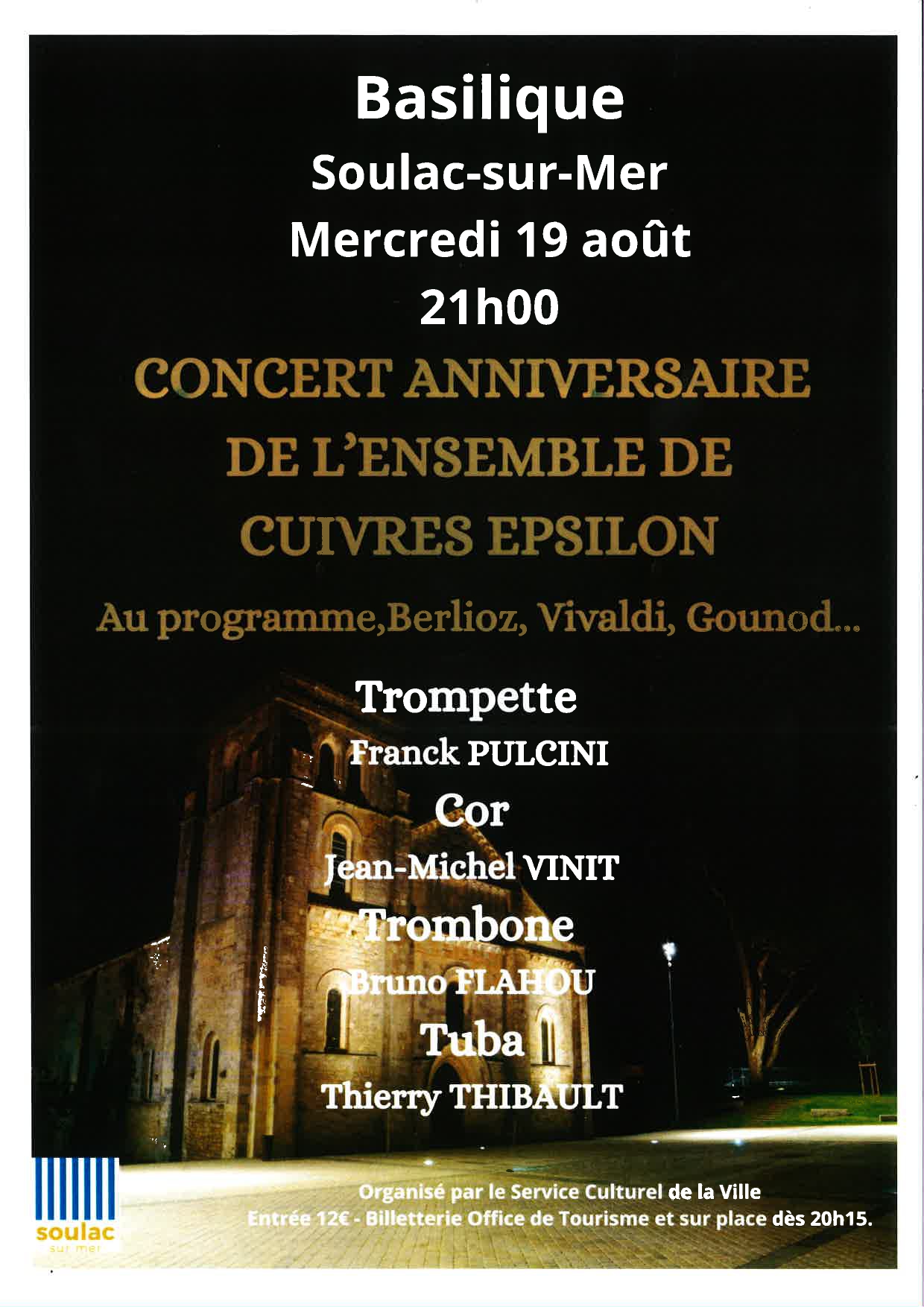 Basilique
Soulac-sur-Mer
Mercredi 19 août
21h00

CONCERT ANNIVERSAIRE DE L'ENSEMBLE DE CUIVRES EPSILON

Au programme,Berlioz, Vivaldi, Gounod...

Trompette
Franck PULCINI
Cor
Jean-Michel VINIT
Trombone
Bruno FLAHOU
Tuba
Thierry THIBAULT

soulac
sur mer

Organisé par le Service Culturel de la Ville
Entrée 12€ - Billetterie Office de Tourisme et sur place dès 20h15.